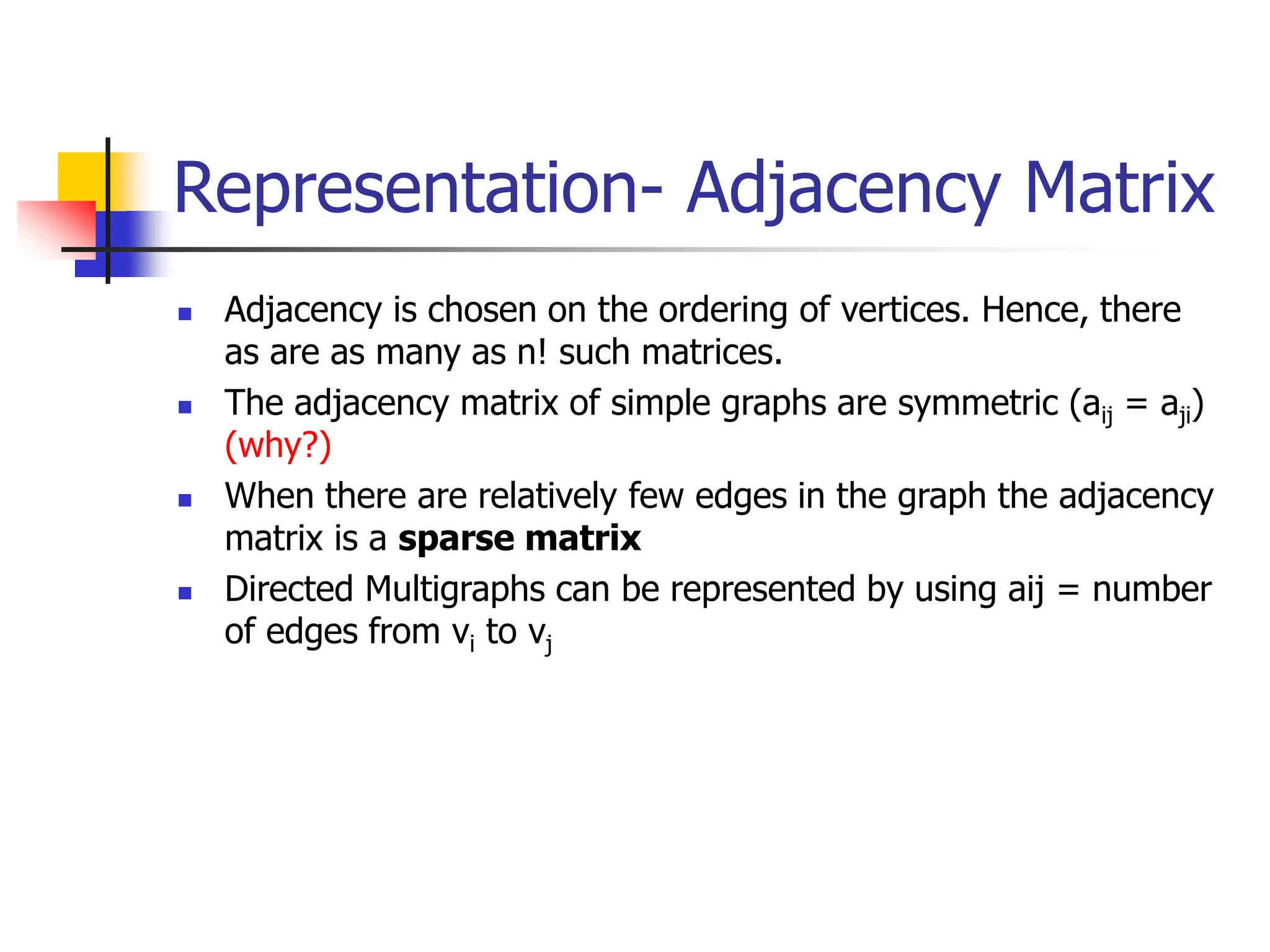 Representation- Adjacency Matrix

- Adjacency is chosen on the ordering of vertices. Hence, there as are as many as n! such matrices.
- The adjacency matrix of simple graphs are symmetric ($a_{ij} = a_{ji}$) (why?)
- When there are relatively few edges in the graph the adjacency matrix is a **sparse matrix**
- Directed Multigraphs can be represented by using aij = number of edges from $v_i$ to $v_j$